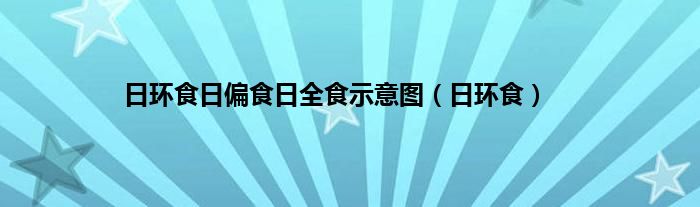 日环食日偏食日全食示意图（日环食）